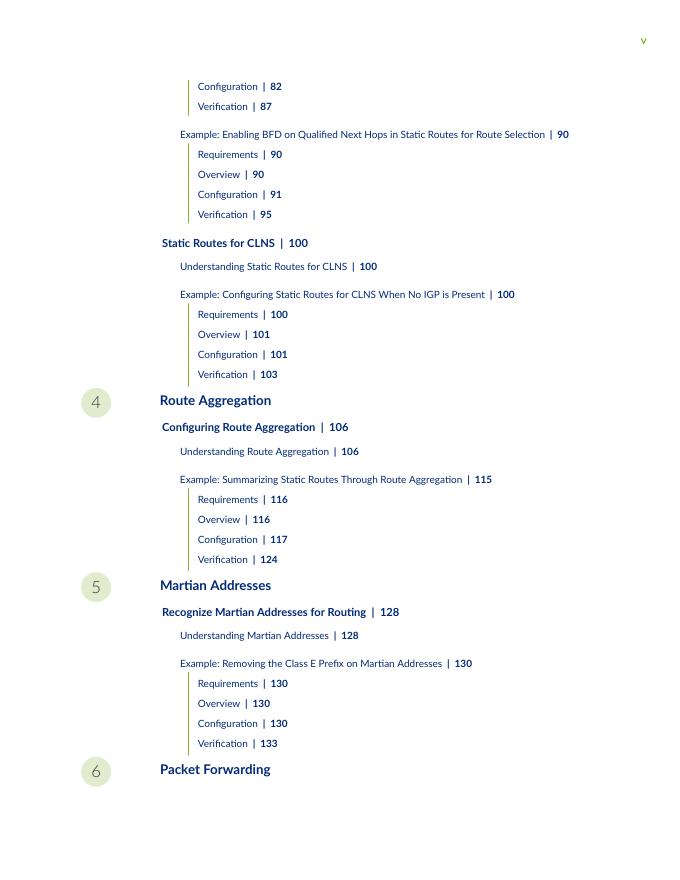 v

Configuration | 82

Verification | 87

Example: Enabling BFD on Qualified Next Hops in Static Routes for Route Selection | 90

Requirements | 90

Overview | 90

Configuration | 91

Verification | 95

Static Routes for CLNS | 100

Understanding Static Routes for CLNS | 100

Example: Configuring Static Routes for CLNS When No IGP is Present | 100

Requirements | 100

Overview | 101

Configuration | 101

Verification | 103

4

Route Aggregation

Configuring Route Aggregation | 106

Understanding Route Aggregation | 106

Example: Summarizing Static Routes Through Route Aggregation | 115

Requirements | 116

Overview | 116

Configuration | 117

Verification | 124

5

Martian Addresses

Recognize Martian Addresses for Routing | 128

Understanding Martian Addresses | 128

Example: Removing the Class E Prefix on Martian Addresses | 130

Requirements | 130

Overview | 130

Configuration | 130

Verification | 133

6

Packet Forwarding